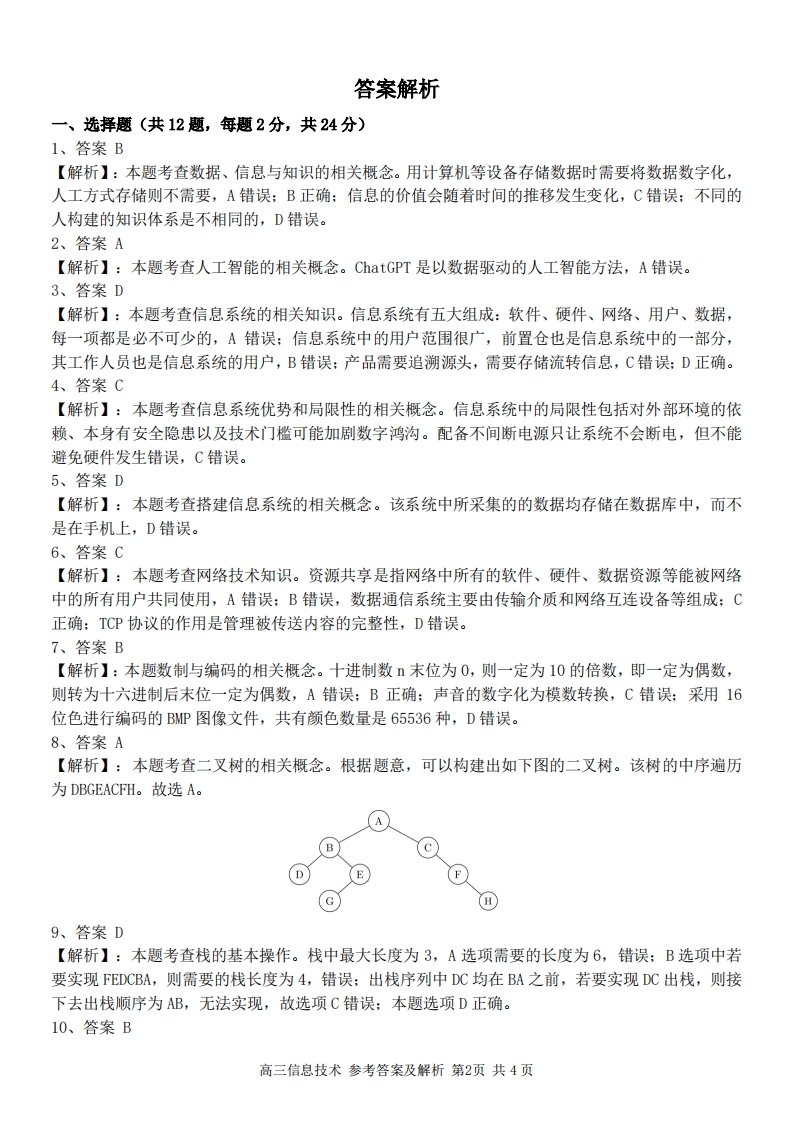 答案解析

一、选择题（共 12 题，每题 2 分，共 24 分）

1、答案 B

【解析】：本题考查数据、信息与知识的相关概念。用计算机等设备存储数据时需要将数据数字化，人工方式存储则不需要，A 错误；B 正确；信息的价值会随着时间的推移发生变化，C 错误；不同的人构建的知识体系是不相同的，D 错误。

2、答案 A

【解析】：本题考查人工智能的相关概念。ChatGPT 是以数据驱动的人工智能方法，A 错误。

3、答案 D

【解析】：本题考查信息系统的相关知识。信息系统有五大组成：软件、硬件、网络、用户、数据，每一项都是必不可少的，A 错误；信息系统中的用户范围很广，前置仓也是信息系统中的一部分，其工作人员也是信息系统的用户，B 错误；产品需要追溯源头，需要存储流转信息，C 错误；D 正确。

4、答案 C

【解析】：本题考查信息系统优势和局限性的相关概念。信息系统中的局限性包括对外部环境的依赖、本身有安全隐患以及技术门槛可能加剧数字鸿沟。配备不间断电源只让系统不会断电，但不能避免硬件发生错误，C 错误。

5、答案 D

【解析】：本题考查搭建信息系统的相关概念。该系统中所采集的的数据均存储在数据库中，而不是在手机上，D 错误。

6、答案 C

【解析】：本题考查网络技术知识。资源共享是指网络中所有的软件、硬件、数据资源等能被网络中的所有用户共同使用，A 错误；B 错误，数据通信系统主要由传输介质和网络互连设备等组成；C 正确；TCP 协议的作用是管理被传送内容的完整性，D 错误。

7、答案 B

【解析】：本题数制与编码的相关概念。十进制数 n 末位为 0，则一定为 10 的倍数，即一定为偶数，则转为十六进制后末位一定为偶数，A 错误；B 正确；声音的数字化为模数转换，C 错误；采用 16 位色进行编码的 BMP 图像文件，共有颜色数量是 65536 种，D 错误。

8、答案 A

【解析】：本题考查二叉树的相关概念。根据题意，可以构建出如下图的二叉树。该树的中序遍历为 DBGEACFH。故选 A。

A
B C
D E F
G H

9、答案 D

【解析】：本题考查栈的基本操作。栈中最大长度为 3，A 选项需要的长度为 6，错误；B 选项中若要实现 FEDCBA，则需要的栈长度为 4，错误；出栈序列中 DC 均在 BA 之前，若要实现 DC 出栈，则接下去出栈顺序为 AB，无法实现，故选项 C 错误；本题选项 D 正确。

10、答案 B

高三信息技术 参考答案及解析 第2页 共 4 页